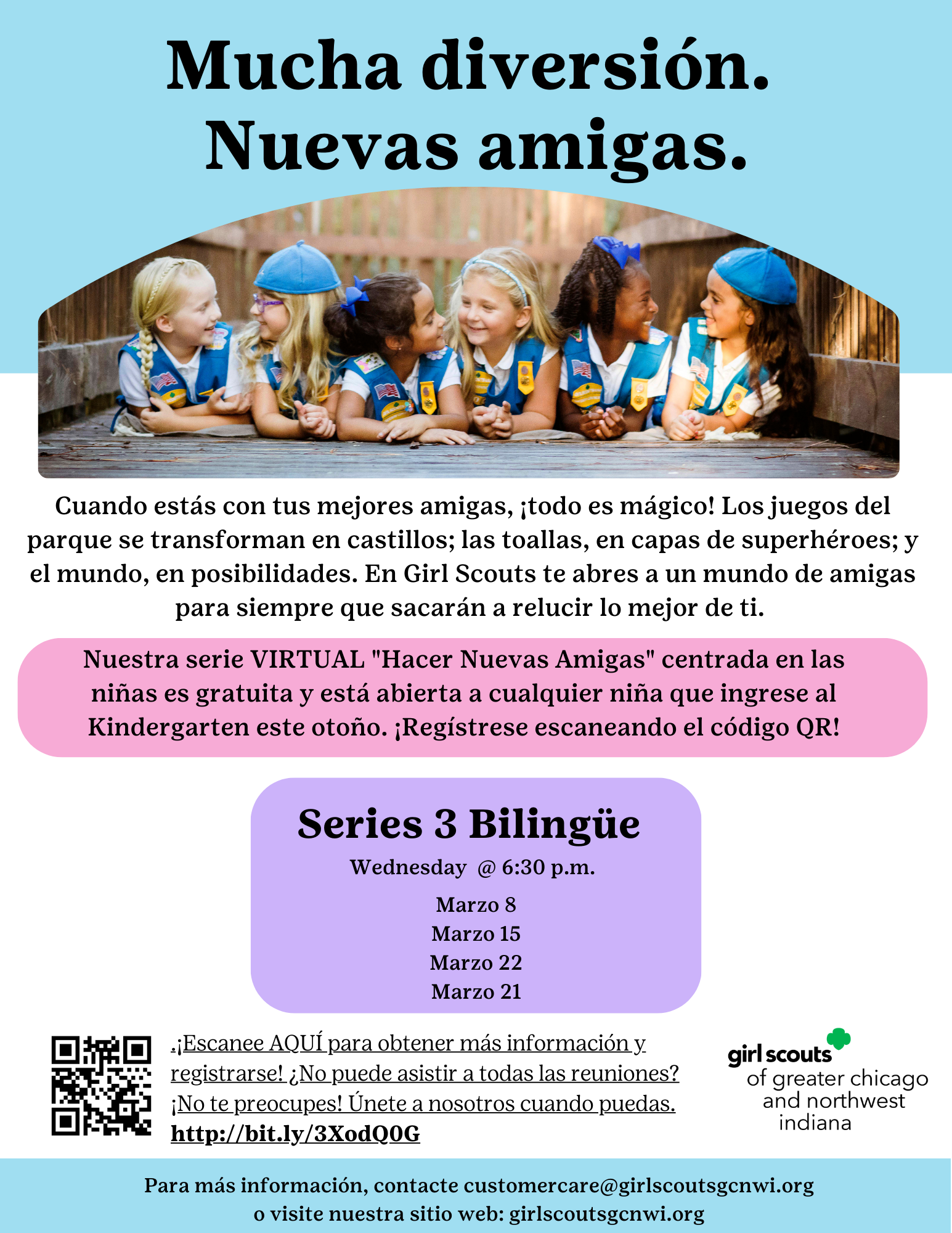 Mucha diversión.
Nuevas amigas.

Cuando estás con tus mejores amigas, ¡todo es mágico! Los juegos del parque se transforman en castillos; las toallas, en capas de superhéroes; y el mundo, en posibilidades. En Girl Scouts te abres a un mundo de amigas para siempre que sacarán a relucir lo mejor de ti.

Nuestra serie VIRTUAL "Hacer Nuevas Amigas" centrada en las niñas es gratuita y está abierta a cualquier niña que ingrese al Kindergarten este otoño. ¡Regístrese escaneando el código QR!

Series 3 Bilingüe
Wednesday @ 6:30 p.m.
Marzo 8
Marzo 15
Marzo 22
Marzo 21

.¡Escanee AQUÍ para obtener más información y registrarse! ¿No puede asistir a todas las reuniones? ¡No te preocupes! Únete a nosotros cuando puedas.
http://bit.ly/3XodQ0G

girl scouts of greater chicago and northwest indiana

Para más información, contacte customercare@girlscoutsgcnwi.org o visite nuestra sitio web: girlscoutsgcnwi.org